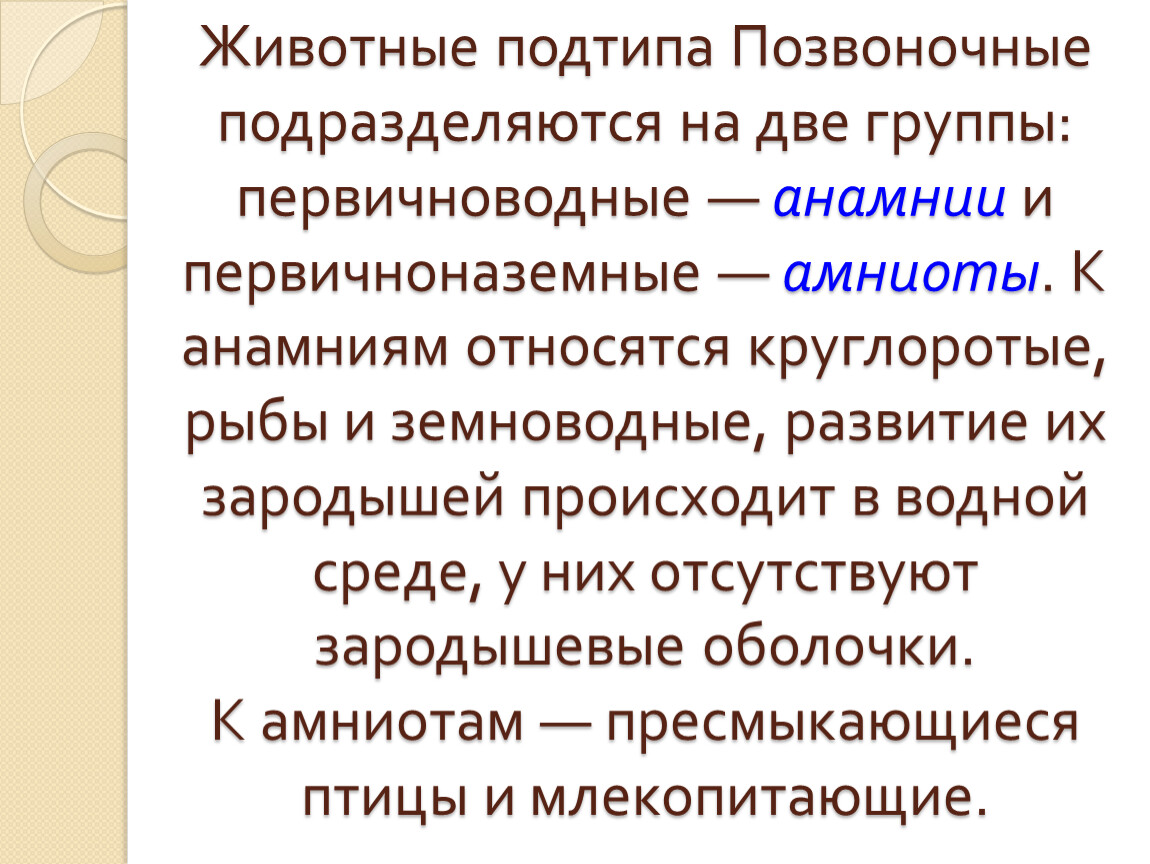 Животные подтипа Позвоночные подразделяются на две группы: первичноводные — анамнии и первичноназемные — амниоты. К анамниям относятся круглоротые, рыбы и земноводные, развитие их зародышей происходит в водной среде, у них отсутствуют зародышевые оболочки.
К амниотам — пресмыкающиеся птицы и млекопитающие.